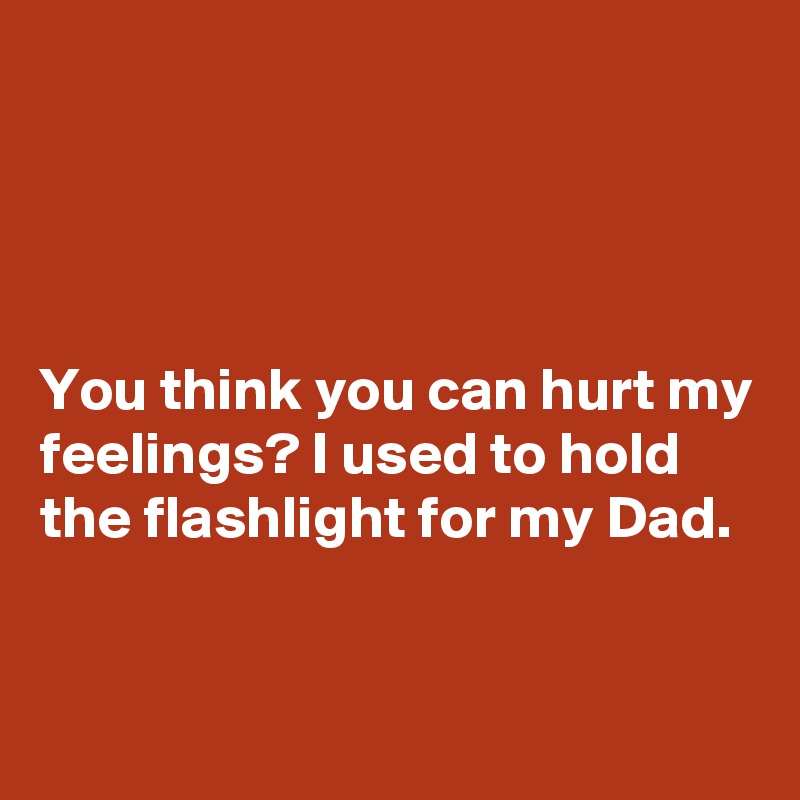 You think you can hurt my feelings? I used to hold the flashlight for my Dad.